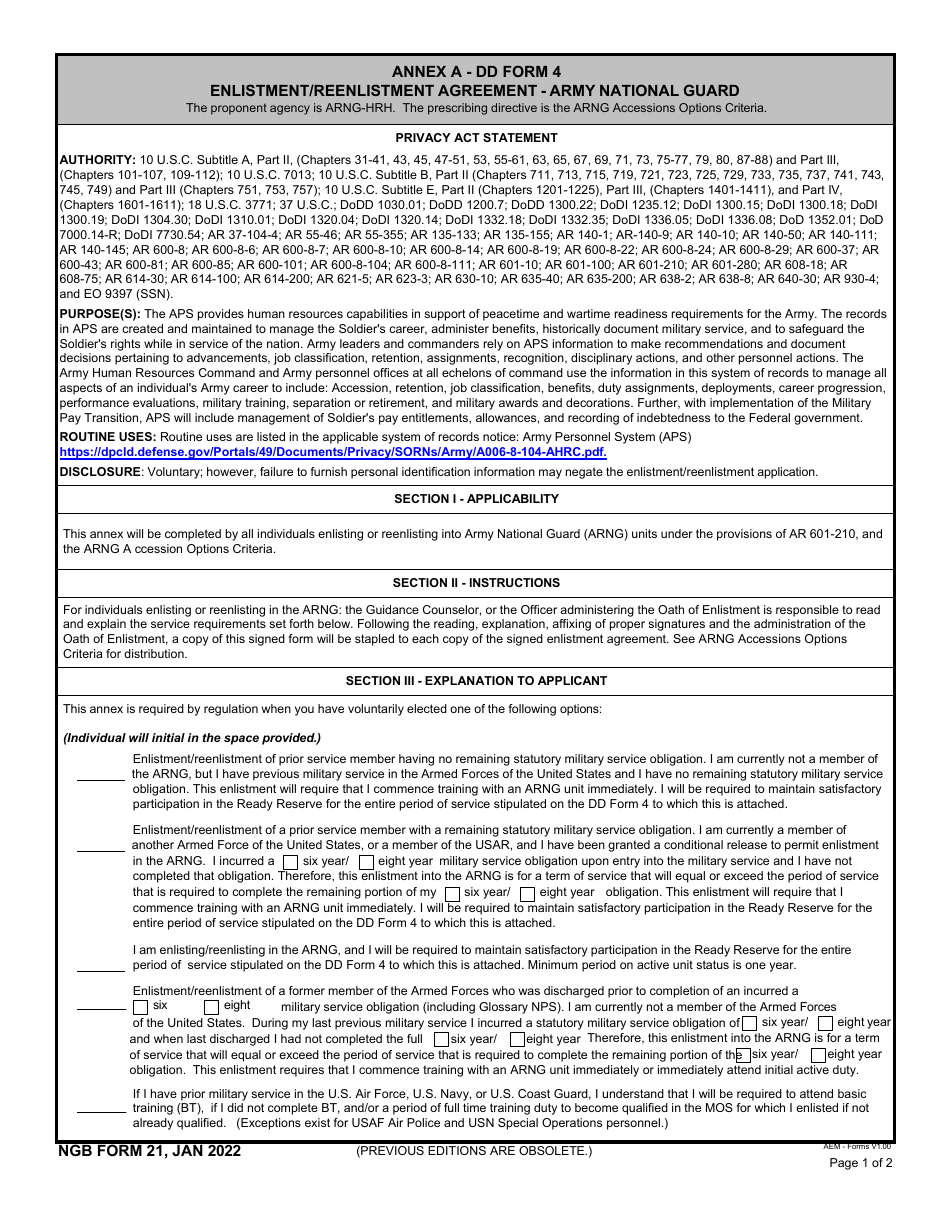 ANNEX A - DD FORM 4
ENLISTMENT/REENLISTMENT AGREEMENT - ARMY NATIONAL GUARD
The proponent agency is ARNG-HRH. The prescribing directive is the ARNG Accessions Options Criteria.

PRIVACY ACT STATEMENT

AUTHORITY: 10 U.S.C. Subtitle A, Part II, (Chapters 31-41, 43, 45, 47-51, 53, 55-61, 63, 65, 67, 69, 71, 73, 75-77, 79, 80, 87-88) and Part III, (Chapters 101-107, 109-112); 10 U.S.C. 7013; 10 U.S.C. Subtitle B, Part II (Chapters 711, 713, 715, 719, 721, 723, 725, 729, 733, 735, 737, 741, 743, 745, 749) and Part III (Chapters 751, 753, 757); 10 U.S.C. Subtitle E, Part II (Chapters 1201-1225), Part III, (Chapters 1401-1411), and Part IV, (Chapters 1601-1611); 18 U.S.C. 3771; 37 U.S.C.; DoDD 1030.01; DoDD 1200.7; DoDD 1300.22; DoDI 1235.12; DoDI 1300.15; DoDI 1300.18; DoDI 1300.19; DoDI 1304.30; DoDI 1310.01; DoDI 1320.04; DoDI 1320.14; DoDI 1332.18; DoDI 1332.35; DoDI 1336.05; DoDI 1336.08; DoD 1352.01; DoD 7000.14-R; DoDI 7730.54; AR 37-104-4; AR 55-46; AR 55-355; AR 135-133; AR 135-155; AR 140-1; AR-140-9; AR 140-10; AR 140-50; AR 140-111; AR 140-145; AR 600-8; AR 600-8-6; AR 600-8-7; AR 600-8-10; AR 600-8-14; AR 600-8-19; AR 600-8-22; AR 600-8-24; AR 600-8-29; AR 600-37; AR 600-43; AR 600-81; AR 600-85; AR 600-101; AR 600-8-104; AR 600-8-111; AR 601-10; AR 601-100; AR 601-210; AR 601-280; AR 608-18; AR 608-75; AR 614-30; AR 614-100; AR 614-200; AR 621-5; AR 623-3; AR 630-10; AR 635-40; AR 635-200; AR 638-2; AR 638-8; AR 640-30; AR 930-4; and EO 9397 (SSN).

PURPOSE(S): The APS provides human resources capabilities in support of peacetime and wartime readiness requirements for the Army. The records in APS are created and maintained to manage the Soldier's career, administer benefits, historically document military service, and to safeguard the Soldier's rights while in service of the nation. Army leaders and commanders rely on APS information to make recommendations and document decisions pertaining to advancements, job classification, retention, assignments, recognition, disciplinary actions, and other personnel actions. The Army Human Resources Command and Army personnel offices at all echelons of command use the information in this system of records to manage all aspects of an individual's Army career to include: Accession, retention, job classification, benefits, duty assignments, deployments, career progression, performance evaluations, military training, separation or retirement, and military awards and decorations. Further, with implementation of the Military Pay Transition, APS will include management of Soldier's pay entitlements, allowances, and recording of indebtedness to the Federal government.

ROUTINE USES: Routine uses are listed in the applicable system of records notice: Army Personnel System (APS) https://dpcld.defense.gov/Portals/49/Documents/Privacy/SORNs/Army/A006-8-104-AHRC.pdf.

DISCLOSURE: Voluntary; however, failure to furnish personal identification information may negate the enlistment/reenlistment application.

SECTION I - APPLICABILITY

This annex will be completed by all individuals enlisting or reenlisting into Army National Guard (ARNG) units under the provisions of AR 601-210, and the ARNG A ccession Options Criteria.

SECTION II - INSTRUCTIONS

For individuals enlisting or reenlisting in the ARNG: the Guidance Counselor, or the Officer administering the Oath of Enlistment is responsible to read and explain the service requirements set forth below. Following the reading, explanation, affixing of proper signatures and the administration of the Oath of Enlistment, a copy of this signed form will be stapled to each copy of the signed enlistment agreement. See ARNG Accessions Options Criteria for distribution.

SECTION III - EXPLANATION TO APPLICANT

This annex is required by regulation when you have voluntarily elected one of the following options:

(Individual will initial in the space provided.)

Enlistment/reenlistment of prior service member having no remaining statutory military service obligation. I am currently not a member of the ARNG, but I have previous military service in the Armed Forces of the United States and I have no remaining statutory military service obligation. This enlistment will require that I commence training with an ARNG unit immediately. I will be required to maintain satisfactory participation in the Ready Reserve for the entire period of service stipulated on the DD Form 4 to which this is attached.

Enlistment/reenlistment of a prior service member with a remaining statutory military service obligation. I am currently a member of another Armed Force of the United States, or a member of the USAR, and I have been granted a conditional release to permit enlistment in the ARNG. I incurred a six year/ eight year military service obligation upon entry into the military service and I have not completed that obligation. Therefore, this enlistment into the ARNG is for a term of service that will equal or exceed the period of service that is required to complete the remaining portion of my six year/ eight year obligation. This enlistment will require that I commence training with an ARNG unit immediately. I will be required to maintain satisfactory participation in the Ready Reserve for the entire period of service stipulated on the DD Form 4 to which this is attached.

I am enlisting/reenlisting in the ARNG, and I will be required to maintain satisfactory participation in the Ready Reserve for the entire period of service stipulated on the DD Form 4 to which this is attached. Minimum period on active unit status is one year.

Enlistment/reenlistment of a former member of the Armed Forces who was discharged prior to completion of an incurred a six eight military service obligation (including Glossary NPS). I am currently not a member of the Armed Forces of the United States. During my last previous military service I incurred a statutory military service obligation of six year/ eight year and when last discharged I had not completed the full six year/ eight year Therefore, this enlistment into the ARNG is for a term of service that will equal or exceed the period of service that is required to complete the remaining portion of the six year/ eight year obligation. This enlistment requires that I commence training with an ARNG unit immediately or immediately attend initial active duty.

If I have prior military service in the U.S. Air Force, U.S. Navy, or U.S. Coast Guard, I understand that I will be required to attend basic training (BT), if I did not complete BT, and/or a period of full time training duty to become qualified in the MOS for which I enlisted if not already qualified. (Exceptions exist for USAF Air Police and USN Special Operations personnel.)

NGB FORM 21, JAN 2022 (PREVIOUS EDITIONS ARE OBSOLETE.) AEM - Forms V1.00 Page 1 of 2